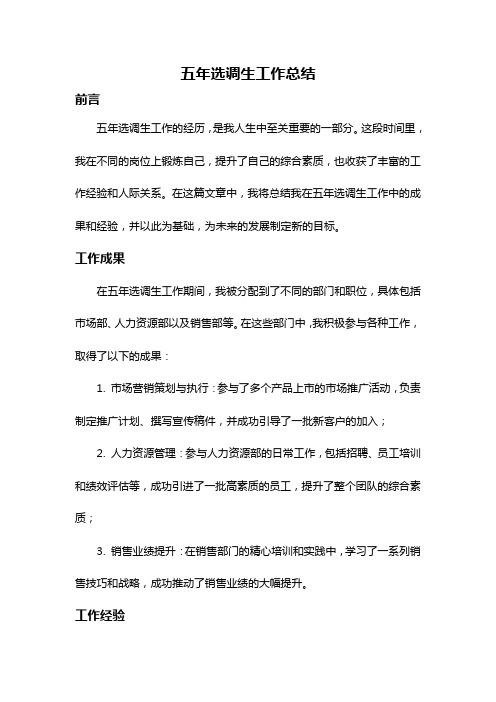 五年选调生工作总结

前言

五年选调生工作的经历，是我人生中至关重要的一部分。这段时间里，我在不同的岗位上锻炼自己，提升了自己的综合素质，也收获了丰富的工作经验和人际关系。在这篇文章中，我将总结我在五年选调生工作中的成果和经验，并以此为基础，为未来的发展制定新的目标。

工作成果

在五年选调生工作期间，我被分配到了不同的部门和职位，具体包括市场部、人力资源部以及销售部等。在这些部门中，我积极参与各种工作，取得了以下的成果：

1. 市场营销策划与执行：参与了多个产品上市的市场推广活动，负责制定推广计划、撰写宣传稿件，并成功引导了一批新客户的加入；

2. 人力资源管理：参与人力资源部的日常工作，包括招聘、员工培训和绩效评估等，成功引进了一批高素质的员工，提升了整个团队的综合素质；

3. 销售业绩提升：在销售部门的精心培训和实践中，学习了一系列销售技巧和战略，成功推动了销售业绩的大幅提升。

工作经验